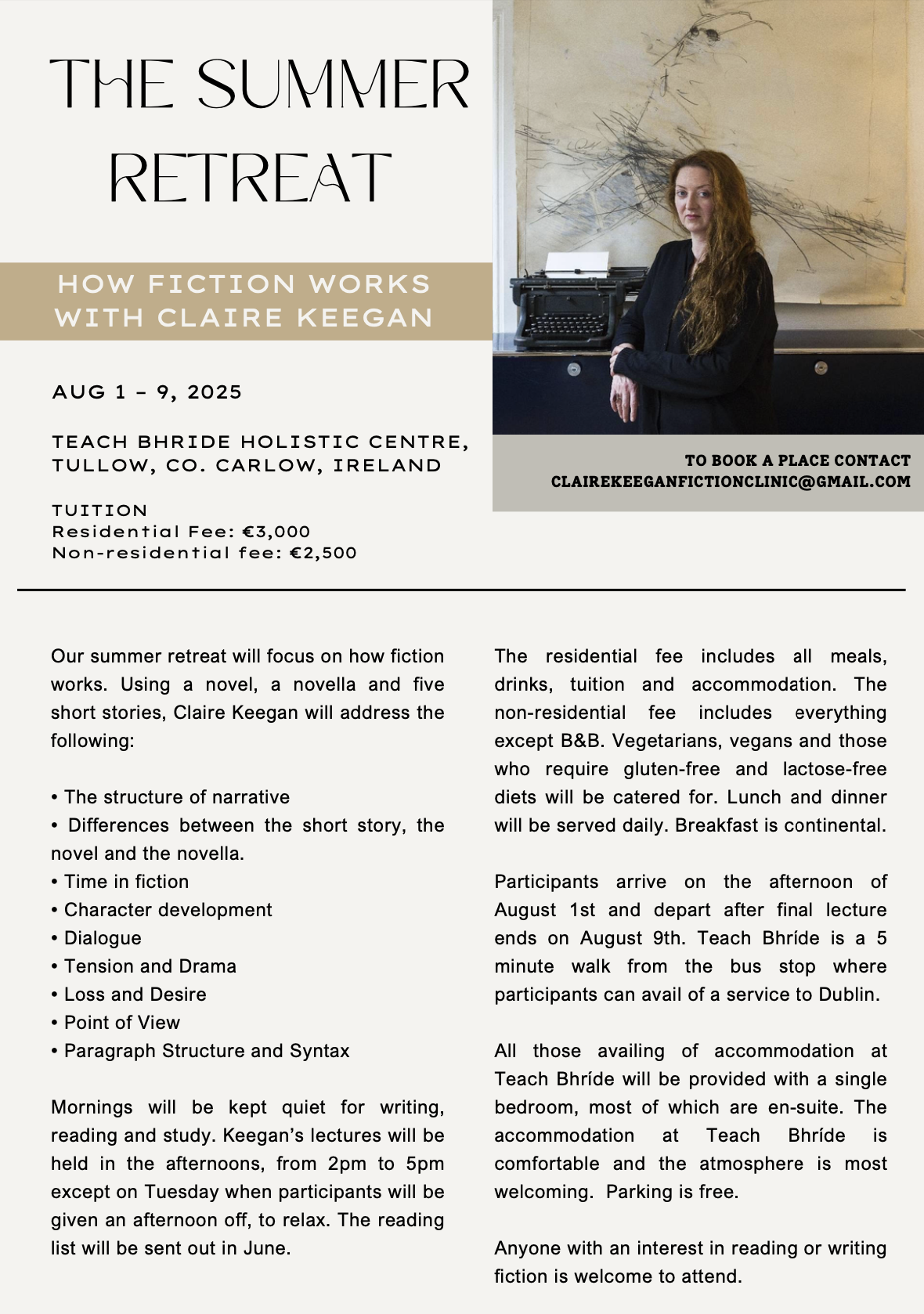 THE SUMMER RETREAT

HOW FICTION WORKS WITH CLAIRE KEEGAN

AUG 1 - 9, 2025

TEACH BHRIDE HOLISTIC CENTRE, TULLOW, CO. CARLOW, IRELAND

TUITION
Residential Fee: €3,000
Non-residential fee: €2,500

TO BOOK A PLACE CONTACT
CLAIREKEEGANFICTIONCLINIC@GMAIL.COM

Our summer retreat will focus on how fiction works. Using a novel, a novella and five short stories, Claire Keegan will address the following:

• The structure of narrative
• Differences between the short story, the novel and the novella.
• Time in fiction
• Character development
• Dialogue
• Tension and Drama
• Loss and Desire
• Point of View
• Paragraph Structure and Syntax

Mornings will be kept quiet for writing, reading and study. Keegan's lectures will be held in the afternoons, from 2pm to 5pm except on Tuesday when participants will be given an afternoon off, to relax. The reading list will be sent out in June.

The residential fee includes all meals, drinks, tuition and accommodation. The non-residential fee includes everything except B&B. Vegetarians, vegans and those who require gluten-free and lactose-free diets will be catered for. Lunch and dinner will be served daily. Breakfast is continental.

Participants arrive on the afternoon of August 1st and depart after final lecture ends on August 9th. Teach Bhríde is a 5 minute walk from the bus stop where participants can avail of a service to Dublin.

All those availing of accommodation at Teach Bhríde will be provided with a single bedroom, most of which are en-suite. The accommodation at Teach Bhríde is comfortable and the atmosphere is most welcoming. Parking is free.

Anyone with an interest in reading or writing fiction is welcome to attend.